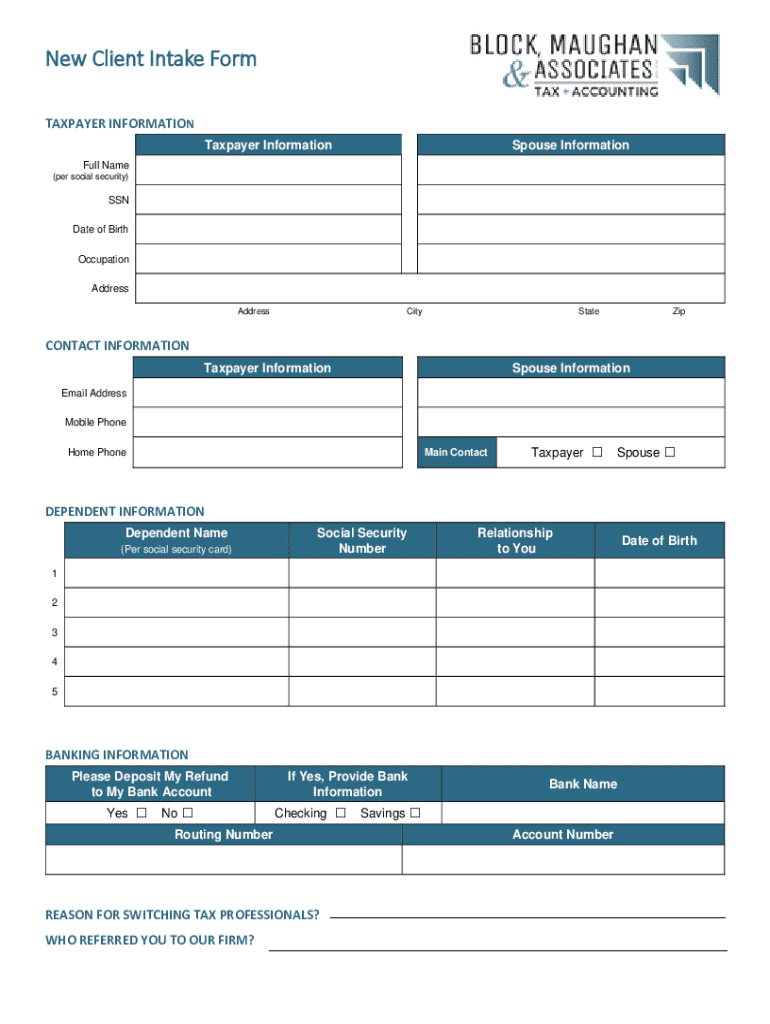 New Client Intake Form

BLOCK, MAUGHAN & ASSOCIATES TAX + ACCOUNTING

TAXPAYER INFORMATION

| | Taxpayer Information | Spouse Information |
|---|---|---|
| Full Name (per social security) | | |
| SSN | | |
| Date of Birth | | |
| Occupation | | |
| Address | | |

Address City State Zip

CONTACT INFORMATION

| | Taxpayer Information | Spouse Information |
|---|---|---|
| Email Address | | |
| Mobile Phone | | |
| Home Phone | | Main Contact Taxpayer ☐ Spouse ☐ |

DEPENDENT INFORMATION

| | Dependent Name (Per social security card) | Social Security Number | Relationship to You | Date of Birth |
|---|---|---|---|---|
| 1 | | | | |
| 2 | | | | |
| 3 | | | | |
| 4 | | | | |
| 5 | | | | |

BANKING INFORMATION

| Please Deposit My Refund to My Bank Account | If Yes, Provide Bank Information | Bank Name |
|---|---|---|
| Yes ☐ No ☐ | Checking ☐ Savings ☐ | |

| Routing Number | Account Number |
|---|---|
| | |

REASON FOR SWITCHING TAX PROFESSIONALS?

WHO REFERRED YOU TO OUR FIRM?